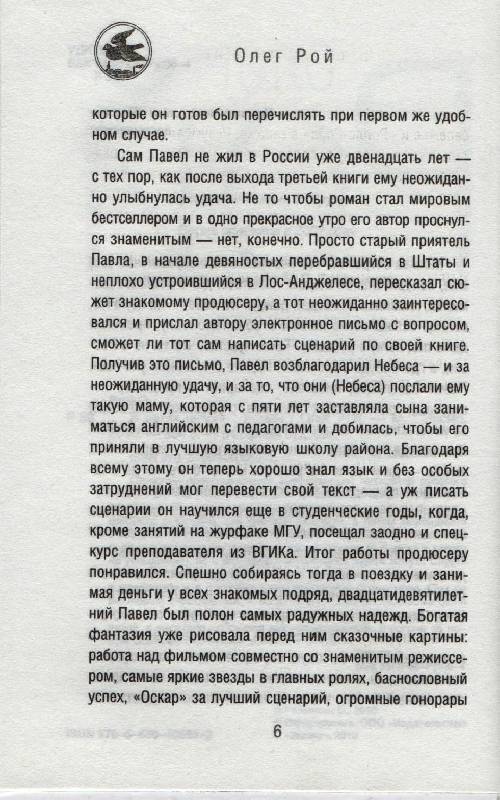 Олег Рой

которые он готов был перечислять при первом же удобном случае.

Сам Павел не жил в России уже двенадцать лет — с тех пор, как после выхода третьей книги ему неожиданно улыбнулась удача. Не то чтобы роман стал мировым бестселлером и в одно прекрасное утро его автор проснулся знаменитым — нет, конечно. Просто старый приятель Павла, в начале девяностых перебравшийся в Штаты и неплохо устроившийся в Лос-Анджелесе, пересказал сюжет знакомому продюсеру, а тот неожиданно заинтересовался и прислал автору электронное письмо с вопросом, сможет ли тот сам написать сценарий по своей книге. Получив это письмо, Павел возблагодарил Небеса — и за неожиданную удачу, и за то, что они (Небеса) послали ему такую маму, которая с пяти лет заставляла сына заниматься английским с педагогами и добилась, чтобы его приняли в лучшую языковую школу района. Благодаря всему этому он теперь хорошо знал язык и без особых затруднений мог перевести свой текст — а уж писать сценарии он научился еще в студенческие годы, когда, кроме занятий на журфаке МГУ, посещал заодно и спецкурс преподавателя из ВГИКа. Итог работы продюсеру понравился. Спешно собираясь тогда в поездку и занимая деньги у всех знакомых подряд, двадцатидевятилетний Павел был полон самых радужных надежд. Богатая фантазия уже рисовала перед ним сказочные картины: работа над фильмом совместно со знаменитым режиссером, самые яркие звезды в главных ролях, баснословный успех, «Оскар» за лучший сценарий, огромные гонорары

6